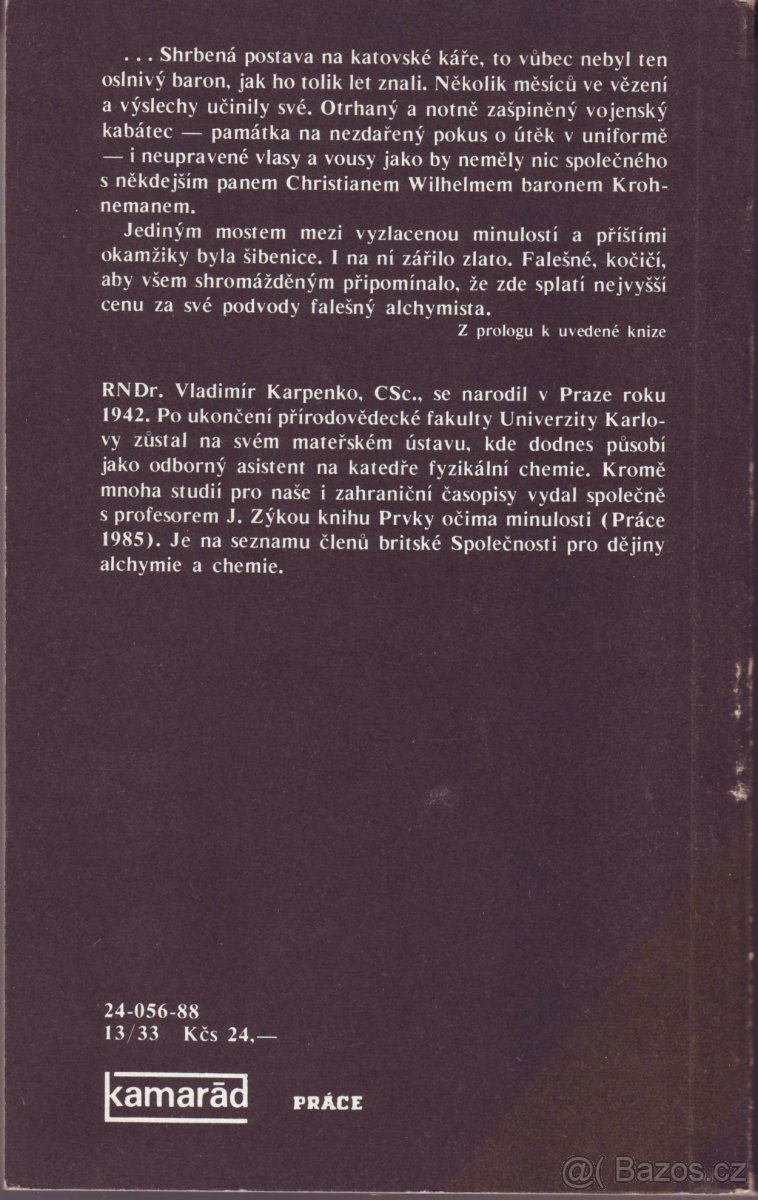 . . . Shrbená postava na katovské káře, to vůbec nebyl ten oslnivý baron, jak ho tolik let znali. Několik měsíců ve vězení a výslechy učinily své. Otrhaný a notně zašpiněný vojenský kabátec — památka na nezdařený pokus o útěk v uniformě — i neupravené vlasy a vousy jako by neměly nic společného s někdejším panem Christianem Wilhelmem baronem Krohnemanem.

Jediným mostem mezi vyzlacenou minulostí a příštími okamžiky byla šibenice. I na ní zářilo zlato. Falešné, kočičí, aby všem shromážděným připomínalo, že zde splatí nejvyšší cenu za své podvody falešný alchymista.

Z prologu k uvedené knize

RNDr. Vladimír Karpenko, CSc., se narodil v Praze roku 1942. Po ukončení přírodovědecké fakulty Univerzity Karlovy zůstal na svém mateřském ústavu, kde dodnes působí jako odborný asistent na katedře fyzikální chemie. Kromě mnoha studií pro naše i zahraniční časopisy vydal společně s profesorem J. Zýkou knihu Prvky očima minulosti (Práce 1985). Je na seznamu členů britské Společnosti pro dějiny alchymie a chemie.

24-056-88
13/33 Kčs 24,—

kamarád

PRÁCE

@( Bazos.cz